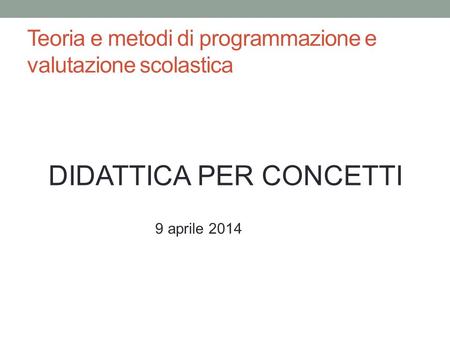 Teoria e metodi di programmazione e valutazione scolastica

DIDATTICA PER CONCETTI

9 aprile 2014